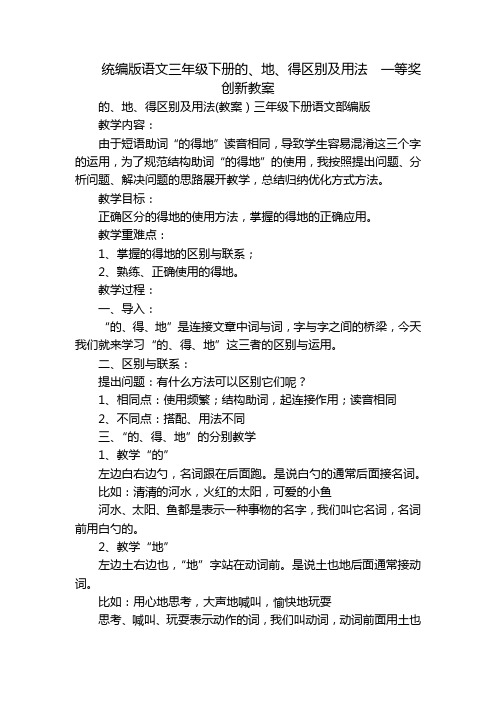 统编版语文三年级下册的、地、得区别及用法　一等奖创新教案

的、地、得区别及用法(教案）三年级下册语文部编版

教学内容：

由于短语助词“的得地”读音相同，导致学生容易混淆这三个字的运用，为了规范结构助词“的得地”的使用，我按照提出问题、分析问题、解决问题的思路展开教学，总结归纳优化方式方法。

教学目标：

正确区分的得地的使用方法，掌握的得地的正确应用。

教学重难点：

1、掌握的得地的区别与联系；

2、熟练、正确使用的得地。

教学过程：

一、导入：

“的、得、地”是连接文章中词与词，字与字之间的桥梁，今天我们就来学习“的、得、地”这三者的区别与运用。

二、区别与联系：

提出问题：有什么方法可以区别它们呢？

1、相同点：使用频繁；结构助词，起连接作用；读音相同

2、不同点：搭配、用法不同

三、“的、得、地”的分别教学

1、教学“的”

左边白右边勺，名词跟在后面跑。是说白勺的通常后面接名词。

比如：清清的河水，火红的太阳，可爱的小鱼

河水、太阳、鱼都是表示一种事物的名字，我们叫它名词，名词前用白勺的。

2、教学“地”

左边土右边也，“地”字站在动词前。是说土也地后面通常接动词。

比如：用心地思考，大声地喊叫，愉快地玩耍

思考、喊叫、玩耍表示动作的词，我们叫动词，动词前面用土也